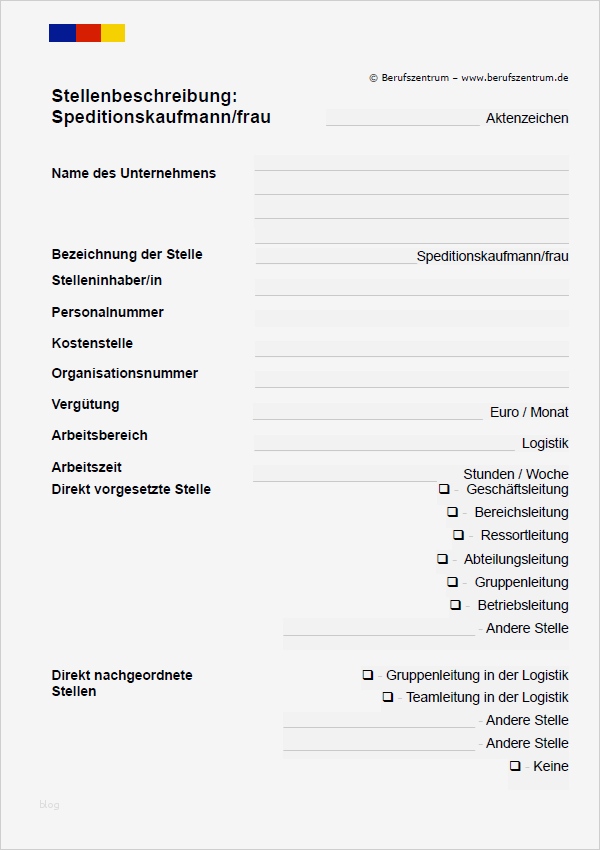 © Berufszentrum – www.berufszentrum.de

Stellenbeschreibung: Speditionskaufmann/frau

Aktenzeichen

Name des Unternehmens

Bezeichnung der Stelle Speditionskaufmann/frau

Stelleninhaber/in

Personalnummer

Kostenstelle

Organisationsnummer

Vergütung Euro / Monat

Arbeitsbereich Logistik

Arbeitszeit Stunden / Woche

Direkt vorgesetzte Stelle
❑ - Geschäftsleitung
❑ - Bereichsleitung
❑ - Ressortleitung
❑ - Abteilungsleitung
❑ - Gruppenleitung
❑ - Betriebsleitung
- Andere Stelle

Direkt nachgeordnete Stellen
❑ - Gruppenleitung in der Logistik
❑ - Teamleitung in der Logistik
- Andere Stelle
- Andere Stelle
❑ - Keine

blog